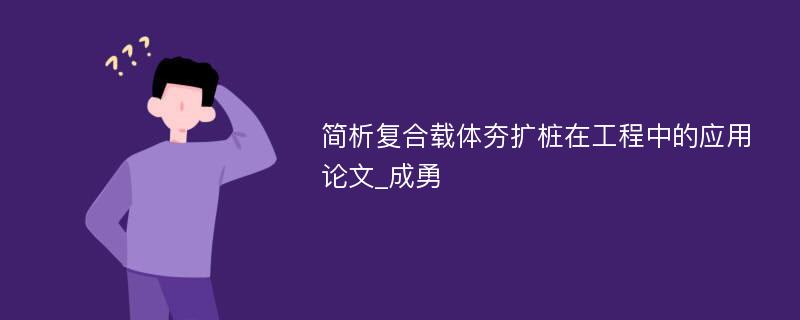 ???

简析复合载体夯扩桩在工程中的应用论文_成勇